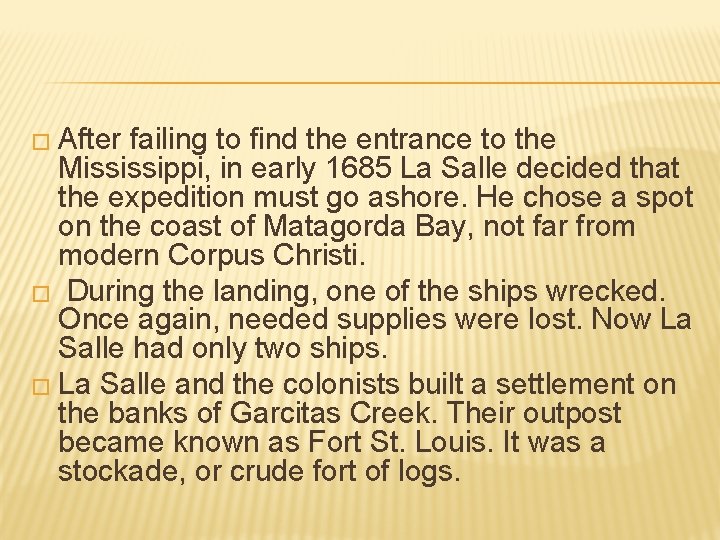 After failing to find the entrance to the Mississippi, in early 1685 La Salle decided that the expedition must go ashore. He chose a spot on the coast of Matagorda Bay, not far from modern Corpus Christi.

During the landing, one of the ships wrecked. Once again, needed supplies were lost. Now La Salle had only two ships.

La Salle and the colonists built a settlement on the banks of Garcitas Creek. Their outpost became known as Fort St. Louis. It was a stockade, or crude fort of logs.